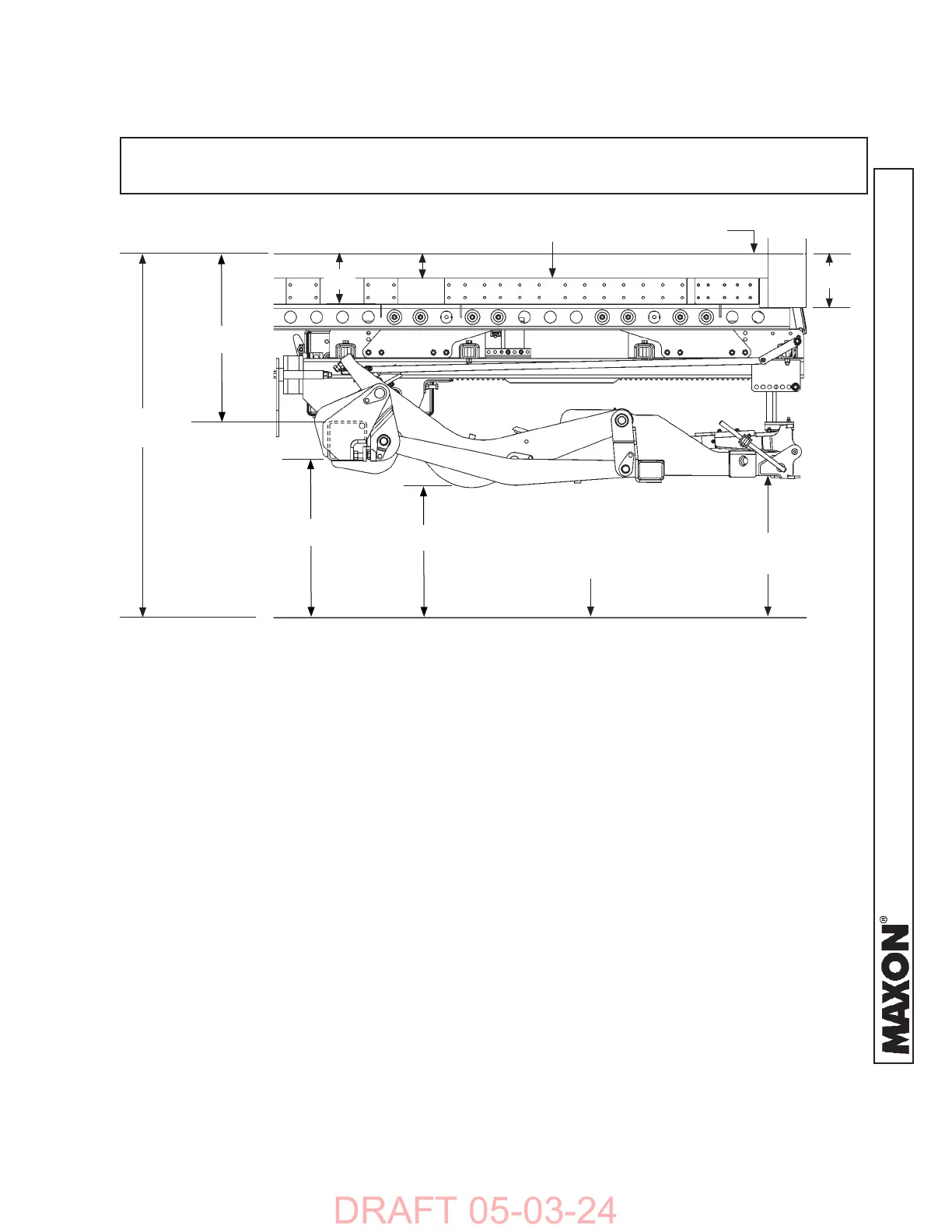 MAXON®

DRAFT 05-03-24